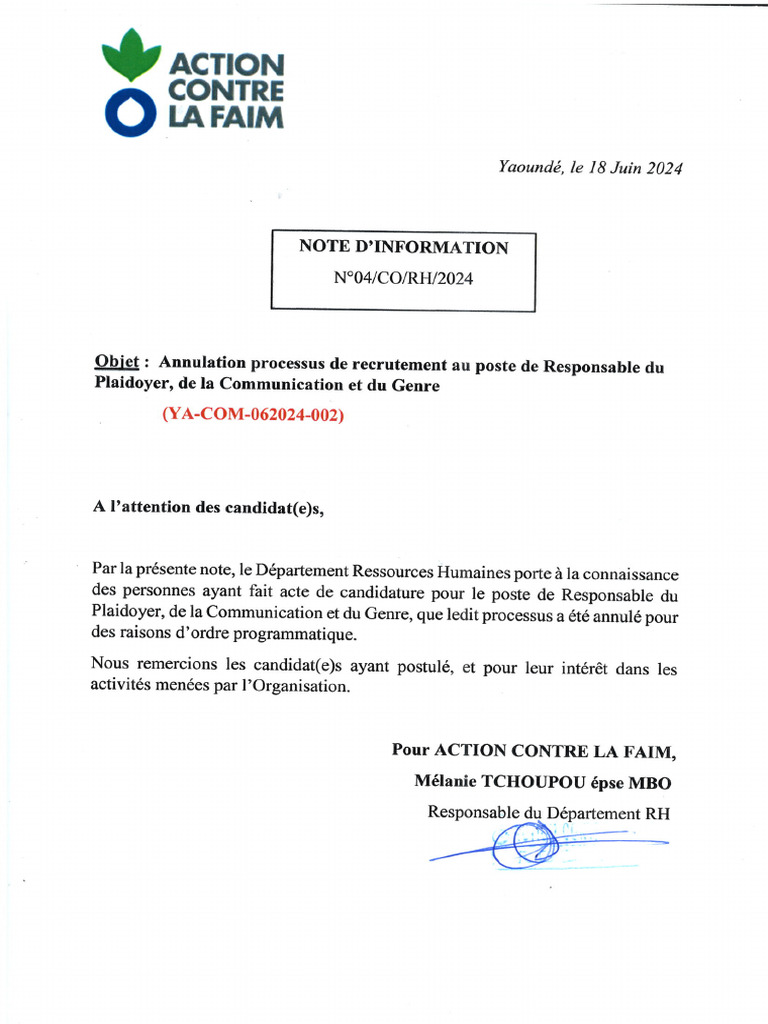 ACTION CONTRE LA FAIM

Yaoundé, le 18 Juin 2024

NOTE D'INFORMATION
N°04/CO/RH/2024

Objet : Annulation processus de recrutement au poste de Responsable du Plaidoyer, de la Communication et du Genre

(YA-COM-062024-002)

A l'attention des candidat(e)s,

Par la présente note, le Département Ressources Humaines porte à la connaissance des personnes ayant fait acte de candidature pour le poste de Responsable du Plaidoyer, de la Communication et du Genre, que ledit processus a été annulé pour des raisons d'ordre programmatique.

Nous remercions les candidat(e)s ayant postulé, et pour leur intérêt dans les activités menées par l'Organisation.

Pour ACTION CONTRE LA FAIM,
Mélanie TCHOUPOU épse MBO
Responsable du Département RH